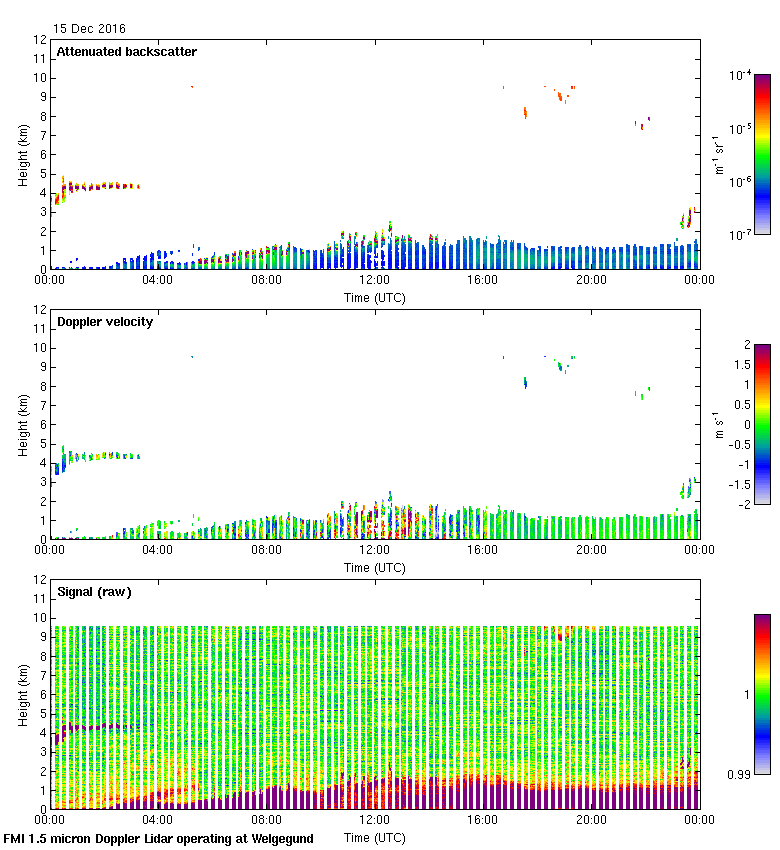 15 Dec 2016

Attenuated backscatter

Height (km)

12
11
10
9
8
7
6
5
4
3
2
1
0

00:00 04:00 08:00 12:00 16:00 20:00 00:00

Time (UTC)

$10^{-4}$
$10^{-5}$
$10^{-6}$
$10^{-7}$

$m^{-1}\ sr^{-1}$

Doppler velocity

Height (km)

12
11
10
9
8
7
6
5
4
3
2
1
0

00:00 04:00 08:00 12:00 16:00 20:00 00:00

Time (UTC)

2
1.5
1
0.5
0
-0.5
-1
-1.5
-2

$m\ s^{-1}$

Signal (raw)

Height (km)

12
11
10
9
8
7
6
5
4
3
2
1
0

00:00 04:00 08:00 12:00 16:00 20:00 00:00

Time (UTC)

1
0.99

FMI 1.5 micron Doppler Lidar operating at Welgegund